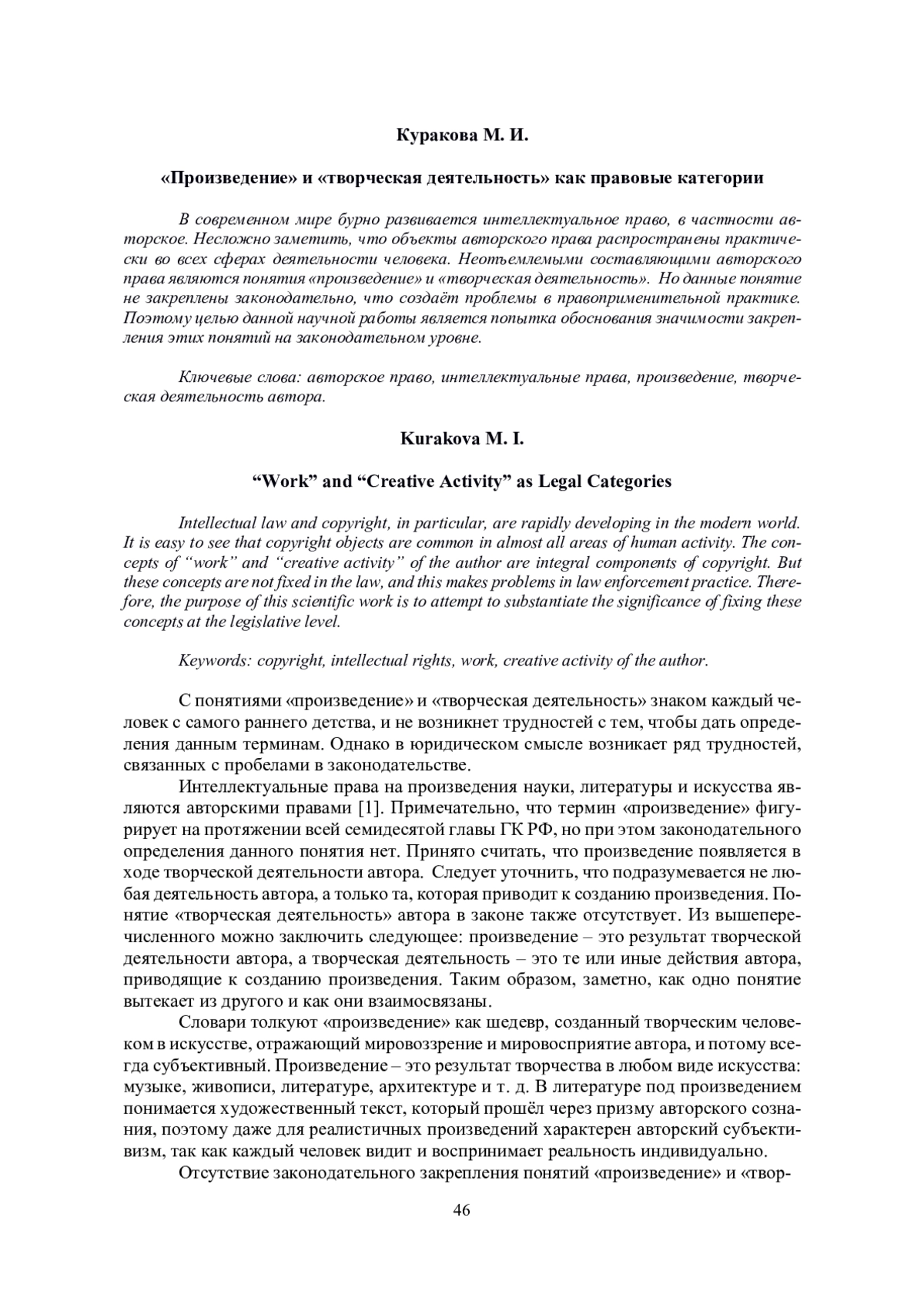 Куракова М. И.

«Произведение» и «творческая деятельность» как правовые категории

В современном мире бурно развивается интеллектуальное право, в частности авторское. Несложно заметить, что объекты авторского права распространены практически во всех сферах деятельности человека. Неотъемлемыми составляющими авторского права являются понятия «произведение» и «творческая деятельность». Но данные понятие не закреплены законодательно, что создаёт проблемы в правоприменительной практике. Поэтому целью данной научной работы является попытка обоснования значимости закрепления этих понятий на законодательном уровне.

Ключевые слова: авторское право, интеллектуальные права, произведение, творческая деятельность автора.

Kurakova M. I.

“Work” and “Creative Activity” as Legal Categories

Intellectual law and copyright, in particular, are rapidly developing in the modern world. It is easy to see that copyright objects are common in almost all areas of human activity. The concepts of “work” and “creative activity” of the author are integral components of copyright. But these concepts are not fixed in the law, and this makes problems in law enforcement practice. Therefore, the purpose of this scientific work is to attempt to substantiate the significance of fixing these concepts at the legislative level.

Keywords: copyright, intellectual rights, work, creative activity of the author.

С понятиями «произведение» и «творческая деятельность» знаком каждый человек с самого раннего детства, и не возникнет трудностей с тем, чтобы дать определения данным терминам. Однако в юридическом смысле возникает ряд трудностей, связанных с пробелами в законодательстве.

Интеллектуальные права на произведения науки, литературы и искусства являются авторскими правами [1]. Примечательно, что термин «произведение» фигурирует на протяжении всей семидесятой главы ГК РФ, но при этом законодательного определения данного понятия нет. Принято считать, что произведение появляется в ходе творческой деятельности автора. Следует уточнить, что подразумевается не любая деятельность автора, а только та, которая приводит к созданию произведения. Понятие «творческая деятельность» автора в законе также отсутствует. Из вышеперечисленного можно заключить следующее: произведение – это результат творческой деятельности автора, а творческая деятельность – это те или иные действия автора, приводящие к созданию произведения. Таким образом, заметно, как одно понятие вытекает из другого и как они взаимосвязаны.

Словари толкуют «произведение» как шедевр, созданный творческим человеком в искусстве, отражающий мировоззрение и мировосприятие автора, и потому всегда субъективный. Произведение – это результат творчества в любом виде искусства: музыке, живописи, литературе, архитектуре и т. д. В литературе под произведением понимается художественный текст, который прошёл через призму авторского сознания, поэтому даже для реалистичных произведений характерен авторский субъективизм, так как каждый человек видит и воспринимает реальность индивидуально.

Отсутствие законодательного закрепления понятий «произведение» и «твор-

46